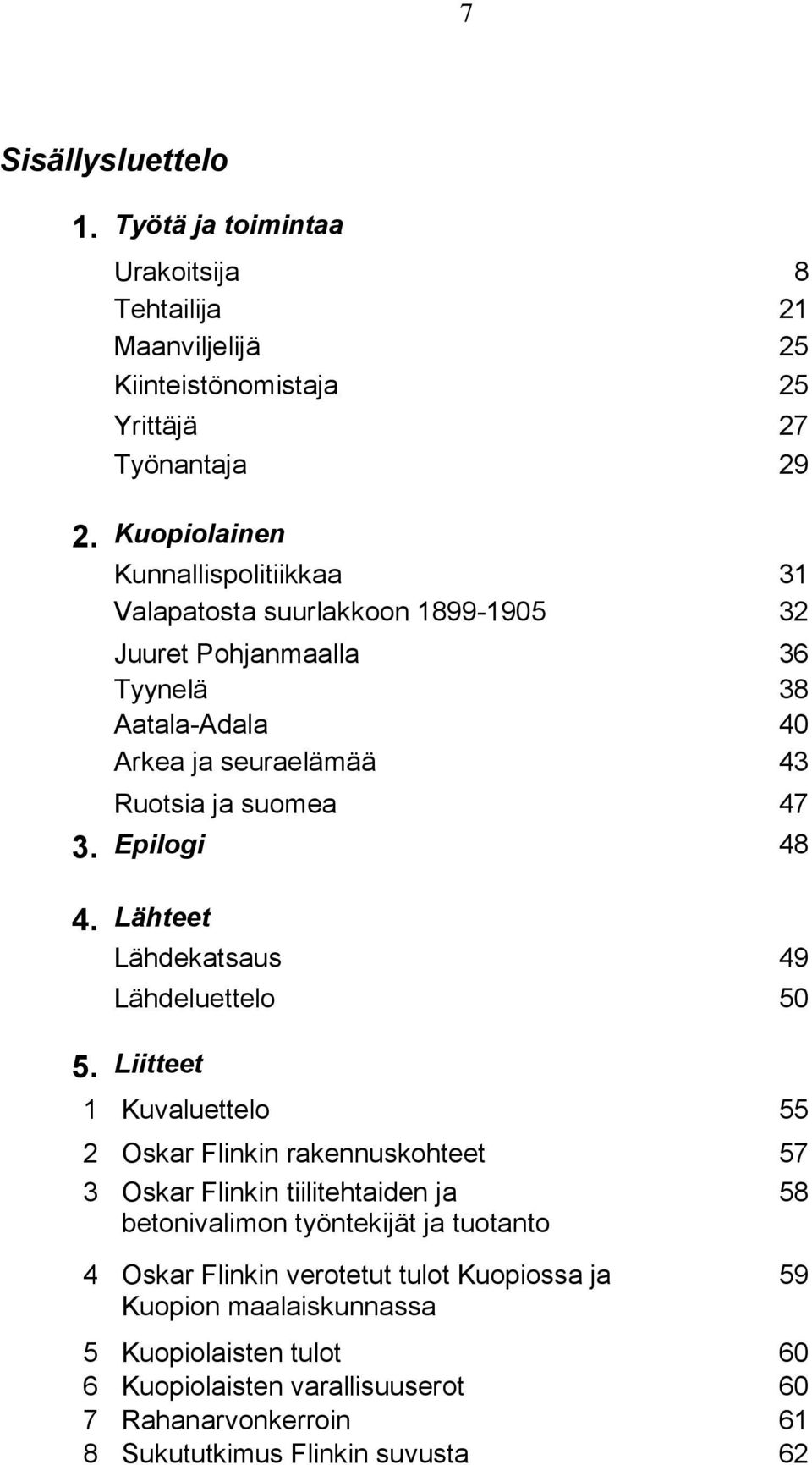 7

Sisällysluettelo

1. Työtä ja toimintaa

Urakoitsija 8
Tehtailija 21
Maanviljelijä 25
Kiinteistönomistaja 25
Yrittäjä 27
Työnantaja 29

2. Kuopiolainen

Kunnallispolitiikkaa 31
Valapatosta suurlakkoon 1899-1905 32
Juuret Pohjanmaalla 36
Tyynelä 38
Aatala-Adala 40
Arkea ja seuraelämää 43
Ruotsia ja suomea 47

3. Epilogi 48

4. Lähteet

Lähdekatsaus 49
Lähdeluettelo 50

5. Liitteet

1 Kuvaluettelo 55
2 Oskar Flinkin rakennuskohteet 57
3 Oskar Flinkin tiilitehtaiden ja betonivalimon työntekijät ja tuotanto 58
4 Oskar Flinkin verotetut tulot Kuopiossa ja Kuopion maalaiskunnassa 59
5 Kuopiolaisten tulot 60
6 Kuopiolaisten varallisuuserot 60
7 Rahanarvonkerroin 61
8 Sukututkimus Flinkin suvusta 62